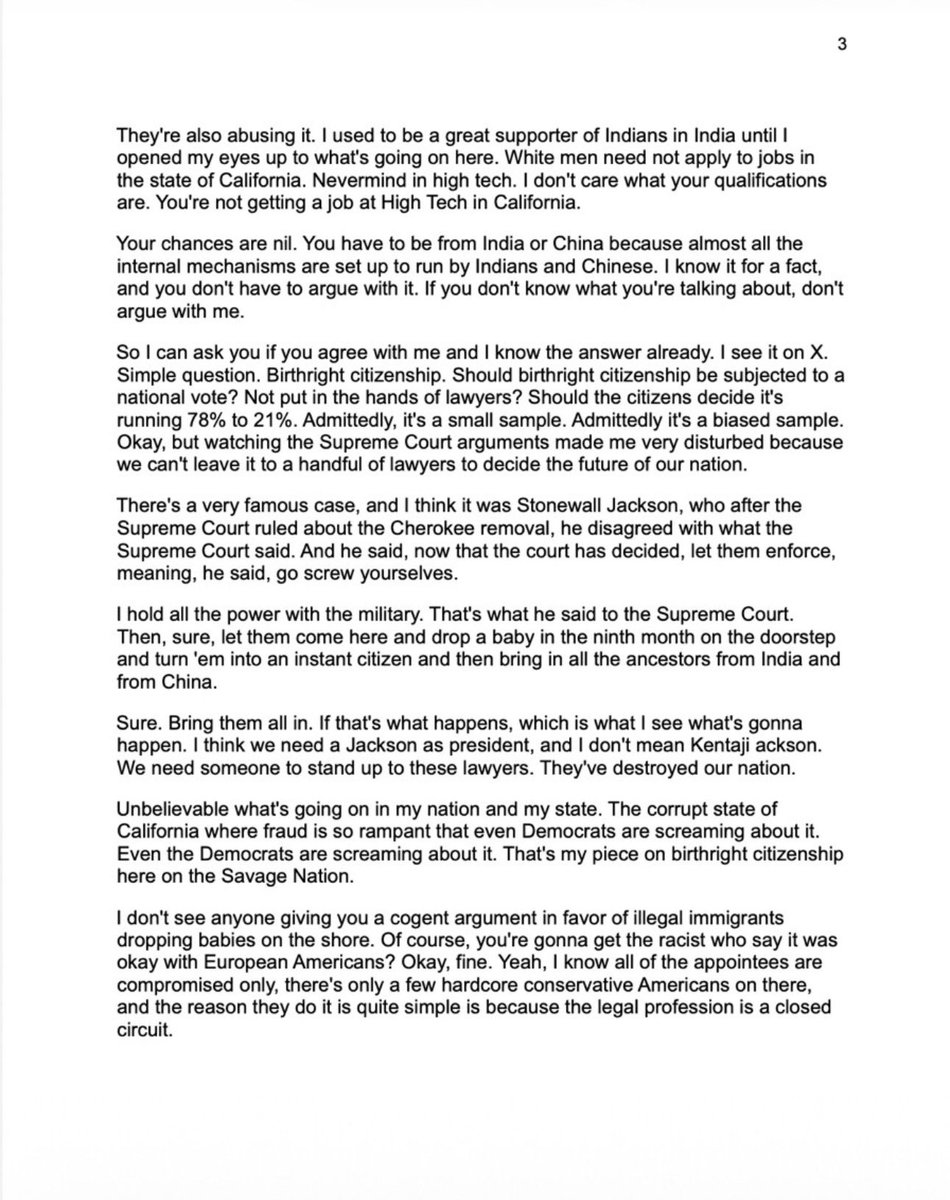 3

They're also abusing it. I used to be a great supporter of Indians in India until I opened my eyes up to what's going on here. White men need not apply to jobs in the state of California. Nevermind in high tech. I don't care what your qualifications are. You're not getting a job at High Tech in California.

Your chances are nil. You have to be from India or China because almost all the internal mechanisms are set up to run by Indians and Chinese. I know it for a fact, and you don't have to argue with it. If you don't know what you're talking about, don't argue with me.

So I can ask you if you agree with me and I know the answer already. I see it on X. Simple question. Birthright citizenship. Should birthright citizenship be subjected to a national vote? Not put in the hands of lawyers? Should the citizens decide it's running 78% to 21%. Admittedly, it's a small sample. Admittedly it's a biased sample. Okay, but watching the Supreme Court arguments made me very disturbed because we can't leave it to a handful of lawyers to decide the future of our nation.

There's a very famous case, and I think it was Stonewall Jackson, who after the Supreme Court ruled about the Cherokee removal, he disagreed with what the Supreme Court said. And he said, now that the court has decided, let them enforce, meaning, he said, go screw yourselves.

I hold all the power with the military. That's what he said to the Supreme Court. Then, sure, let them come here and drop a baby in the ninth month on the doorstep and turn 'em into an instant citizen and then bring in all the ancestors from India and from China.

Sure. Bring them all in. If that's what happens, which is what I see what's gonna happen. I think we need a Jackson as president, and I don't mean Kentaji ackson. We need someone to stand up to these lawyers. They've destroyed our nation.

Unbelievable what's going on in my nation and my state. The corrupt state of California where fraud is so rampant that even Democrats are screaming about it. Even the Democrats are screaming about it. That's my piece on birthright citizenship here on the Savage Nation.

I don't see anyone giving you a cogent argument in favor of illegal immigrants dropping babies on the shore. Of course, you're gonna get the racist who say it was okay with European Americans? Okay, fine. Yeah, I know all of the appointees are compromised only, there's only a few hardcore conservative Americans on there, and the reason they do it is quite simple is because the legal profession is a closed circuit.